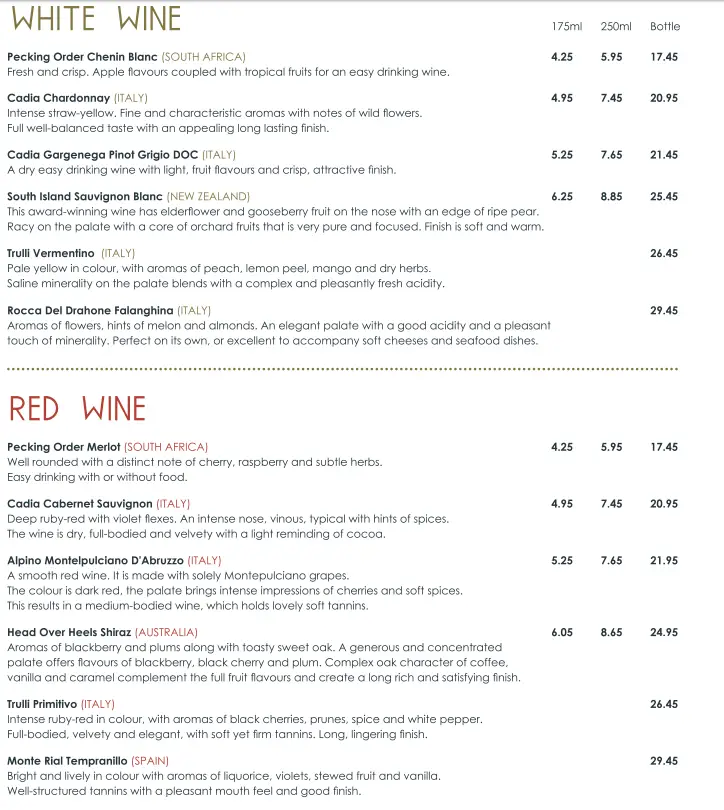 WHITE WINE

175ml 250ml Bottle

Pecking Order Chenin Blanc (SOUTH AFRICA) 4.25 5.95 17.45
Fresh and crisp. Apple flavours coupled with tropical fruits for an easy drinking wine.

Cadia Chardonnay (ITALY) 4.95 7.45 20.95
Intense straw-yellow. Fine and characteristic aromas with notes of wild flowers.
Full well-balanced taste with an appealing long lasting finish.

Cadia Gargenega Pinot Grigio DOC (ITALY) 5.25 7.65 21.45
A dry easy drinking wine with light, fruit flavours and crisp, attractive finish.

South Island Sauvignon Blanc (NEW ZEALAND) 6.25 8.85 25.45
This award-winning wine has elderflower and gooseberry fruit on the nose with an edge of ripe pear.
Racy on the palate with a core of orchard fruits that is very pure and focused. Finish is soft and warm.

Trulli Vermentino (ITALY) 26.45
Pale yellow in colour, with aromas of peach, lemon peel, mango and dry herbs.
Saline minerality on the palate blends with a complex and pleasantly fresh acidity.

Rocca Del Drahone Falanghina (ITALY) 29.45
Aromas of flowers, hints of melon and almonds. An elegant palate with a good acidity and a pleasant touch of minerality. Perfect on its own, or excellent to accompany soft cheeses and seafood dishes.

RED WINE

Pecking Order Merlot (SOUTH AFRICA) 4.25 5.95 17.45
Well rounded with a distinct note of cherry, raspberry and subtle herbs.
Easy drinking with or without food.

Cadia Cabernet Sauvignon (ITALY) 4.95 7.45 20.95
Deep ruby-red with violet flexes. An intense nose, vinous, typical with hints of spices.
The wine is dry, full-bodied and velvety with a light reminding of cocoa.

Alpino Montelpulciano D'Abruzzo (ITALY) 5.25 7.65 21.95
A smooth red wine. It is made with solely Montepulciano grapes.
The colour is dark red, the palate brings intense impressions of cherries and soft spices.
This results in a medium-bodied wine, which holds lovely soft tannins.

Head Over Heels Shiraz (AUSTRALIA) 6.05 8.65 24.95
Aromas of blackberry and plums along with toasty sweet oak. A generous and concentrated palate offers flavours of blackberry, black cherry and plum. Complex oak character of coffee, vanilla and caramel complement the full fruit flavours and create a long rich and satisfying finish.

Trulli Primitivo (ITALY) 26.45
Intense ruby-red in colour, with aromas of black cherries, prunes, spice and white pepper.
Full-bodied, velvety and elegant, with soft yet firm tannins. Long, lingering finish.

Monte Rial Tempranillo (SPAIN) 29.45
Bright and lively in colour with aromas of liquorice, violets, stewed fruit and vanilla.
Well-structured tannins with a pleasant mouth feel and good finish.